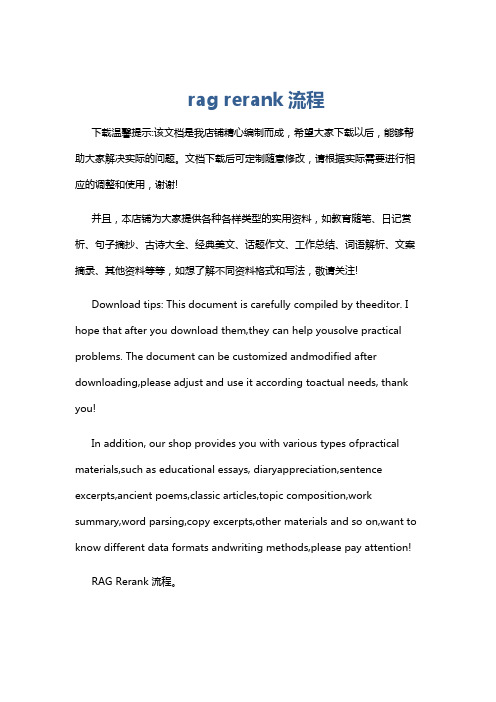 rag rerank 流程

下载温馨提示:该文档是我店铺精心编制而成，希望大家下载以后，能够帮助大家解决实际的问题。文档下载后可定制随意修改，请根据实际需要进行相应的调整和使用，谢谢!

并且，本店铺为大家提供各种各样类型的实用资料，如教育随笔、日记赏析、句子摘抄、古诗大全、经典美文、话题作文、工作总结、词语解析、文案摘录、其他资料等等，如想了解不同资料格式和写法，敬请关注!

Download tips: This document is carefully compiled by theeditor. I hope that after you download them,they can help yousolve practical problems. The document can be customized andmodified after downloading,please adjust and use it according toactual needs, thank you!

In addition, our shop provides you with various types ofpractical materials,such as educational essays, diaryappreciation,sentence excerpts,ancient poems,classic articles,topic composition,work summary,word parsing,copy excerpts,other materials and so on,want to know different data formats andwriting methods,please pay attention!

RAG Rerank 流程。